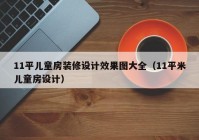 11平儿童房装修设计效果图大全（11平米儿童房设计）